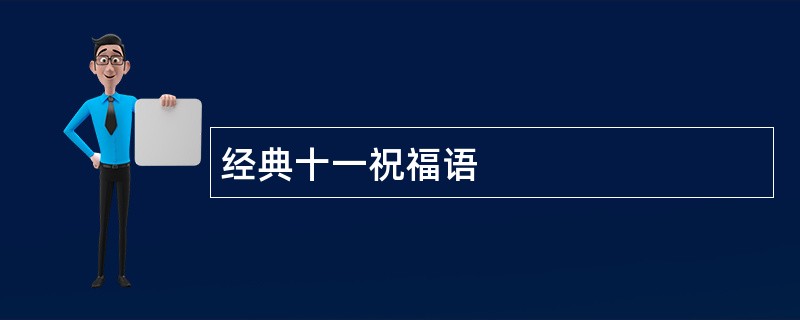 经典十一祝福语